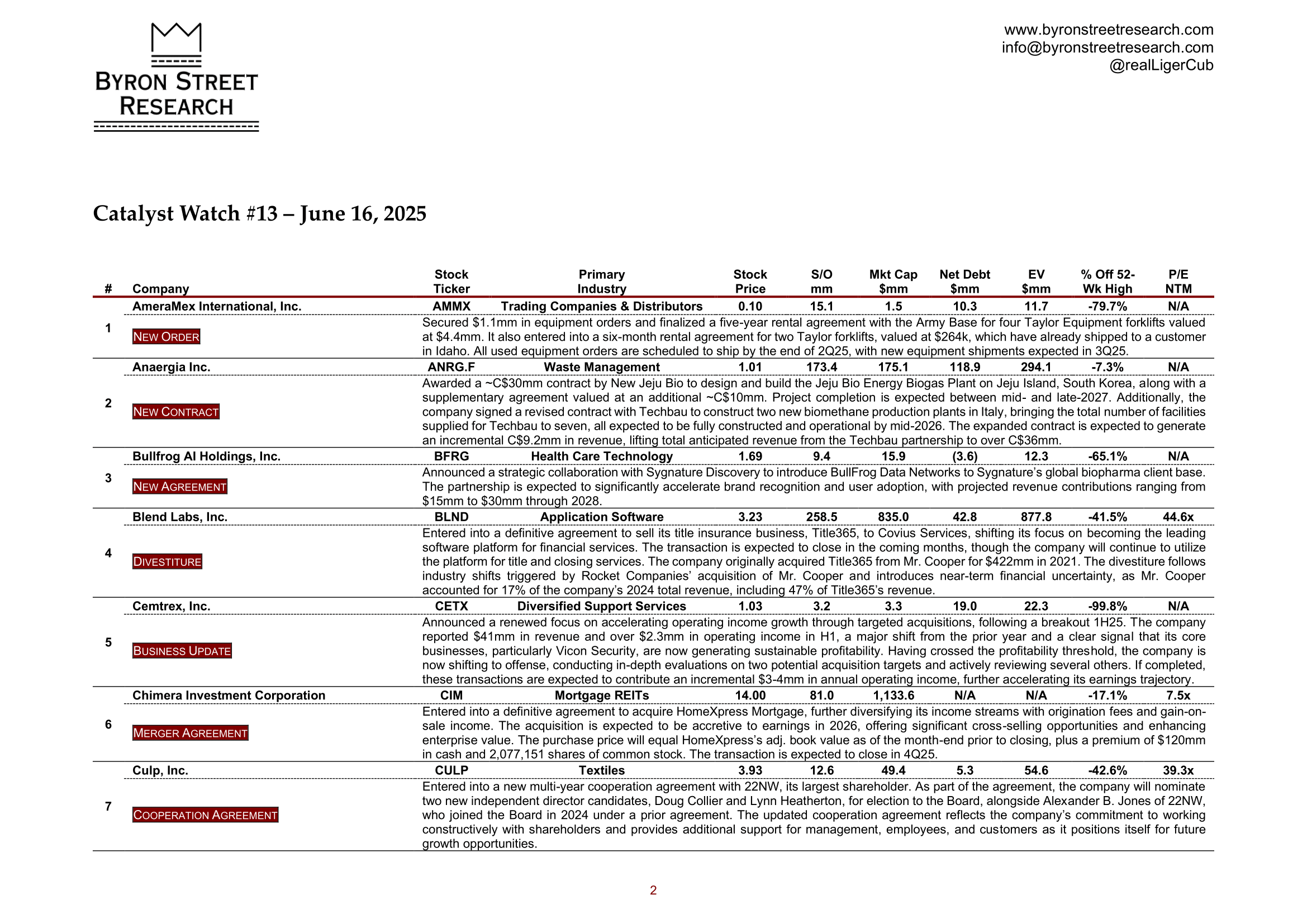 BYRON STREET RESEARCH

www.byronstreetresearch.com
info@byronstreetresearch.com
@realLigerCub

Catalyst Watch #13 – June 16, 2025

| # | Company | Stock Ticker | Primary Industry | Stock Price | S/O mm | Mkt Cap $mm | Net Debt $mm | EV $mm | % Off 52-Wk High | P/E NTM |
|---|---|---|---|---|---|---|---|---|---|---|
| 1 | AmeraMex International, Inc. | AMMX | Trading Companies & Distributors | 0.10 | 15.1 | 1.5 | 10.3 | 11.7 | -79.7% | N/A |
| | NEW ORDER | Secured $1.1mm in equipment orders and finalized a five-year rental agreement with the Army Base for four Taylor Equipment forklifts valued at $4.4mm. It also entered into a six-month rental agreement for two Taylor forklifts, valued at $264k, which have already shipped to a customer in Idaho. All used equipment orders are scheduled to ship by the end of 2Q25, with new equipment shipments expected in 3Q25. | | | | | | | | |
| 2 | Anaergia Inc. | ANRG.F | Waste Management | 1.01 | 173.4 | 175.1 | 118.9 | 294.1 | -7.3% | N/A |
| | NEW CONTRACT | Awarded a ~C$30mm contract by New Jeju Bio to design and build the Jeju Bio Energy Biogas Plant on Jeju Island, South Korea, along with a supplementary agreement valued at an additional ~C$10mm. Project completion is expected between mid- and late-2027. Additionally, the company signed a revised contract with Techbau to construct two new biomethane production plants in Italy, bringing the total number of facilities supplied for Techbau to seven, all expected to be fully constructed and operational by mid-2026. The expanded contract is expected to generate an incremental C$9.2mm in revenue, lifting total anticipated revenue from the Techbau partnership to over C$36mm. | | | | | | | | |
| 3 | Bullfrog AI Holdings, Inc. | BFRG | Health Care Technology | 1.69 | 9.4 | 15.9 | (3.6) | 12.3 | -65.1% | N/A |
| | NEW AGREEMENT | Announced a strategic collaboration with Sygnature Discovery to introduce BullFrog Data Networks to Sygnature's global biopharma client base. The partnership is expected to significantly accelerate brand recognition and user adoption, with projected revenue contributions ranging from $15mm to $30mm through 2028. | | | | | | | | |
| 4 | Blend Labs, Inc. | BLND | Application Software | 3.23 | 258.5 | 835.0 | 42.8 | 877.8 | -41.5% | 44.6x |
| | DIVESTITURE | Entered into a definitive agreement to sell its title insurance business, Title365, to Covius Services, shifting its focus on becoming the leading software platform for financial services. The transaction is expected to close in the coming months, though the company will continue to utilize the platform for title and closing services. The company originally acquired Title365 from Mr. Cooper for $422mm in 2021. The divestiture follows industry shifts triggered by Rocket Companies' acquisition of Mr. Cooper and introduces near-term financial uncertainty, as Mr. Cooper accounted for 17% of the company's 2024 total revenue, including 47% of Title365's revenue. | | | | | | | | |
| 5 | Cemtrex, Inc. | CETX | Diversified Support Services | 1.03 | 3.2 | 3.3 | 19.0 | 22.3 | -99.8% | N/A |
| | BUSINESS UPDATE | Announced a renewed focus on accelerating operating income growth through targeted acquisitions, following a breakout 1H25. The company reported $41mm in revenue and over $2.3mm in operating income in H1, a major shift from the prior year and a clear signal that its core businesses, particularly Vicon Security, are now generating sustainable profitability. Having crossed the profitability threshold, the company is now shifting to offense, conducting in-depth evaluations on two potential acquisition targets and actively reviewing several others. If completed, these transactions are expected to contribute an incremental $3-4mm in annual operating income, further accelerating its earnings trajectory. | | | | | | | | |
| 6 | Chimera Investment Corporation | CIM | Mortgage REITs | 14.00 | 81.0 | 1,133.6 | N/A | N/A | -17.1% | 7.5x |
| | MERGER AGREEMENT | Entered into a definitive agreement to acquire HomeXpress Mortgage, further diversifying its income streams with origination fees and gain-on-sale income. The acquisition is expected to be accretive to earnings in 2026, offering significant cross-selling opportunities and enhancing enterprise value. The purchase price will equal HomeXpress's adj. book value as of the month-end prior to closing, plus a premium of $120mm in cash and 2,077,151 shares of common stock. The transaction is expected to close in 4Q25. | | | | | | | | |
| 7 | Culp, Inc. | CULP | Textiles | 3.93 | 12.6 | 49.4 | 5.3 | 54.6 | -42.6% | 39.3x |
| | COOPERATION AGREEMENT | Entered into a new multi-year cooperation agreement with 22NW, its largest shareholder. As part of the agreement, the company will nominate two new independent director candidates, Doug Collier and Lynn Heatherton, for election to the Board, alongside Alexander B. Jones of 22NW, who joined the Board in 2024 under a prior agreement. The updated cooperation agreement reflects the company's commitment to working constructively with shareholders and provides additional support for management, employees, and customers as it positions itself for future growth opportunities. | | | | | | | | |

2